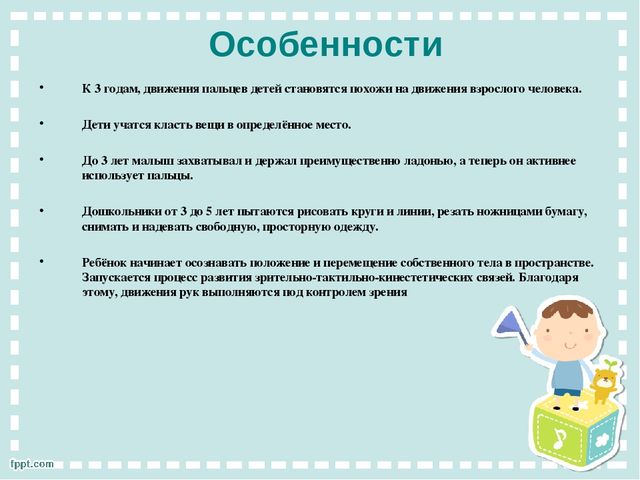 Особенности

• К 3 годам, движения пальцев детей становятся похожи на движения взрослого человека.

• Дети учатся класть вещи в определённое место.

• До 3 лет малыш захватывал и держал преимущественно ладонью, а теперь он активнее использует пальцы.

• Дошкольники от 3 до 5 лет пытаются рисовать круги и линии, резать ножницами бумагу, снимать и надевать свободную, просторную одежду.

• Ребёнок начинает осознавать положение и перемещение собственного тела в пространстве. Запускается процесс развития зрительно-тактильно-кинестетических связей. Благодаря этому, движения рук выполняются под контролем зрения

fppt.com